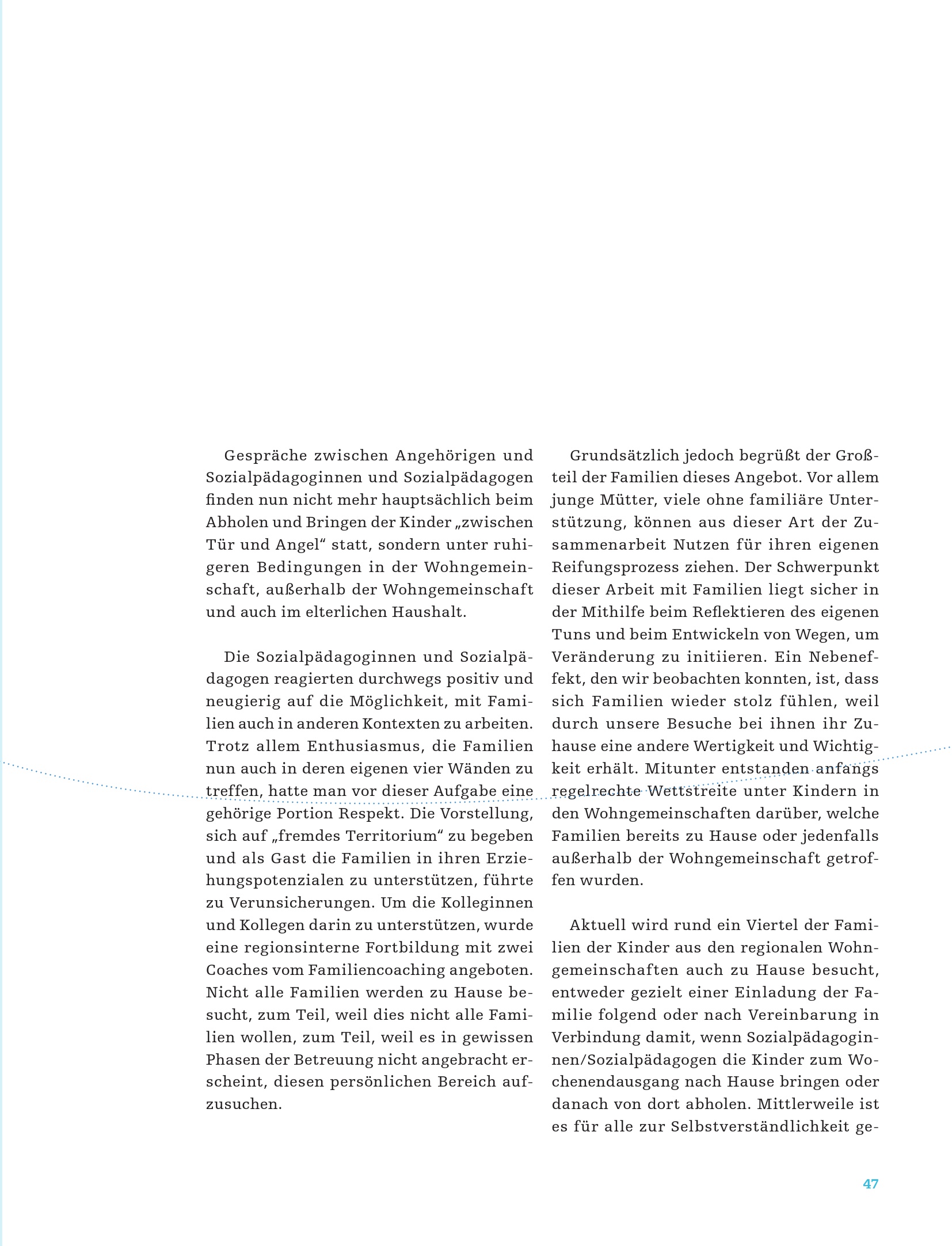 Gespräche zwischen Angehörigen und Sozialpädagoginnen und Sozialpädagogen finden nun nicht mehr hauptsächlich beim Abholen und Bringen der Kinder „zwischen Tür und Angel“ statt, sondern unter ruhigeren Bedingungen in der Wohngemeinschaft, außerhalb der Wohngemeinschaft und auch im elterlichen Haushalt.

Die Sozialpädagoginnen und Sozialpädagogen reagierten durchwegs positiv und neugierig auf die Möglichkeit, mit Familien auch in anderen Kontexten zu arbeiten. Trotz allem Enthusiasmus, die Familien nun auch in deren eigenen vier Wänden zu treffen, hatte man vor dieser Aufgabe eine gehörige Portion Respekt. Die Vorstellung, sich auf „fremdes Territorium“ zu begeben und als Gast die Familien in ihren Erziehungspotenzialen zu unterstützen, führte zu Verunsicherungen. Um die Kolleginnen und Kollegen darin zu unterstützen, wurde eine regionsinterne Fortbildung mit zwei Coaches vom Familiencoaching angeboten. Nicht alle Familien werden zu Hause besucht, zum Teil, weil dies nicht alle Familien wollen, zum Teil, weil es in gewissen Phasen der Betreuung nicht angebracht erscheint, diesen persönlichen Bereich aufzusuchen.

Grundsätzlich jedoch begrüßt der Großteil der Familien dieses Angebot. Vor allem junge Mütter, viele ohne familiäre Unterstützung, können aus dieser Art der Zusammenarbeit Nutzen für ihren eigenen Reifungsprozess ziehen. Der Schwerpunkt dieser Arbeit mit Familien liegt sicher in der Mithilfe beim Reflektieren des eigenen Tuns und beim Entwickeln von Wegen, um Veränderung zu initiieren. Ein Nebeneffekt, den wir beobachten konnten, ist, dass sich Familien wieder stolz fühlen, weil durch unsere Besuche bei ihnen ihr Zuhause eine andere Wertigkeit und Wichtigkeit erhält. Mitunter entstanden anfangs regelrechte Wettstreite unter Kindern in den Wohngemeinschaften darüber, welche Familien bereits zu Hause oder jedenfalls außerhalb der Wohngemeinschaft getroffen wurden.

Aktuell wird rund ein Viertel der Familien der Kinder aus den regionalen Wohngemeinschaften auch zu Hause besucht, entweder gezielt einer Einladung der Familie folgend oder nach Vereinbarung in Verbindung damit, wenn Sozialpädagoginnen/Sozialpädagogen die Kinder zum Wochenendausgang nach Hause bringen oder danach von dort abholen. Mittlerweile ist es für alle zur Selbstverständlichkeit ge-

47